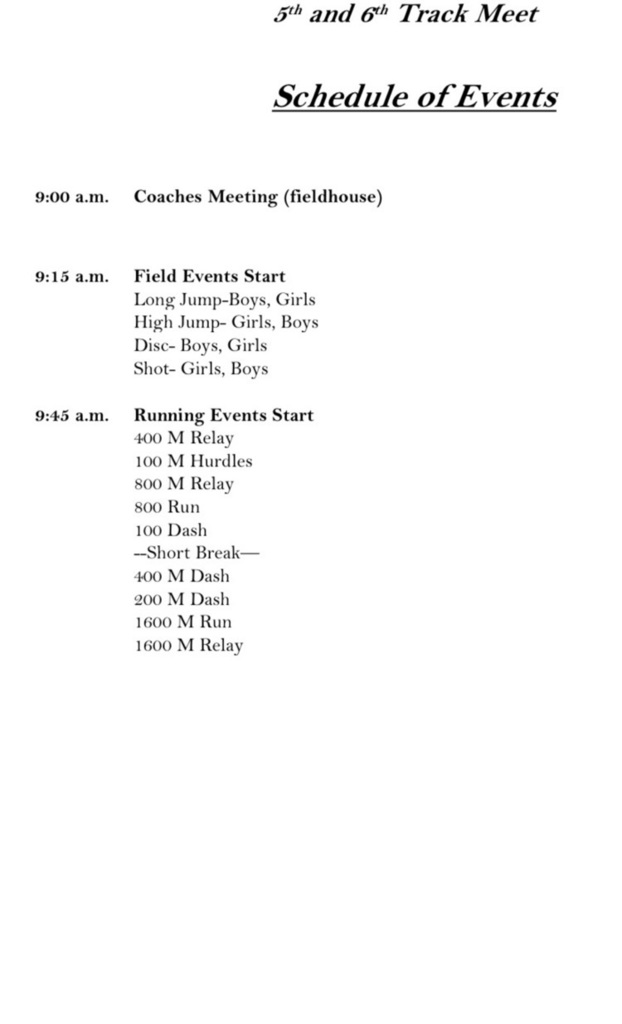 5th and 6th Track Meet

Schedule of Events

9:00 a.m. Coaches Meeting (fieldhouse)

9:15 a.m. Field Events Start
Long Jump-Boys, Girls
High Jump- Girls, Boys
Disc- Boys, Girls
Shot- Girls, Boys

9:45 a.m. Running Events Start
400 M Relay
100 M Hurdles
800 M Relay
800 Run
100 Dash
--Short Break—
400 M Dash
200 M Dash
1600 M Run
1600 M Relay